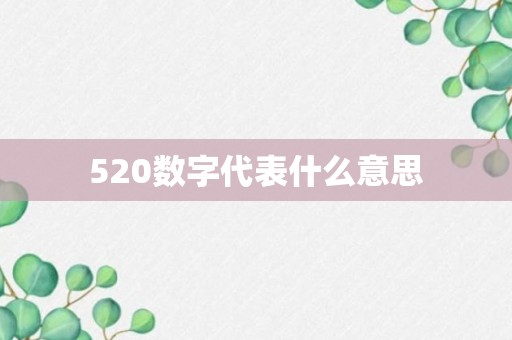 520数字代表什么意思